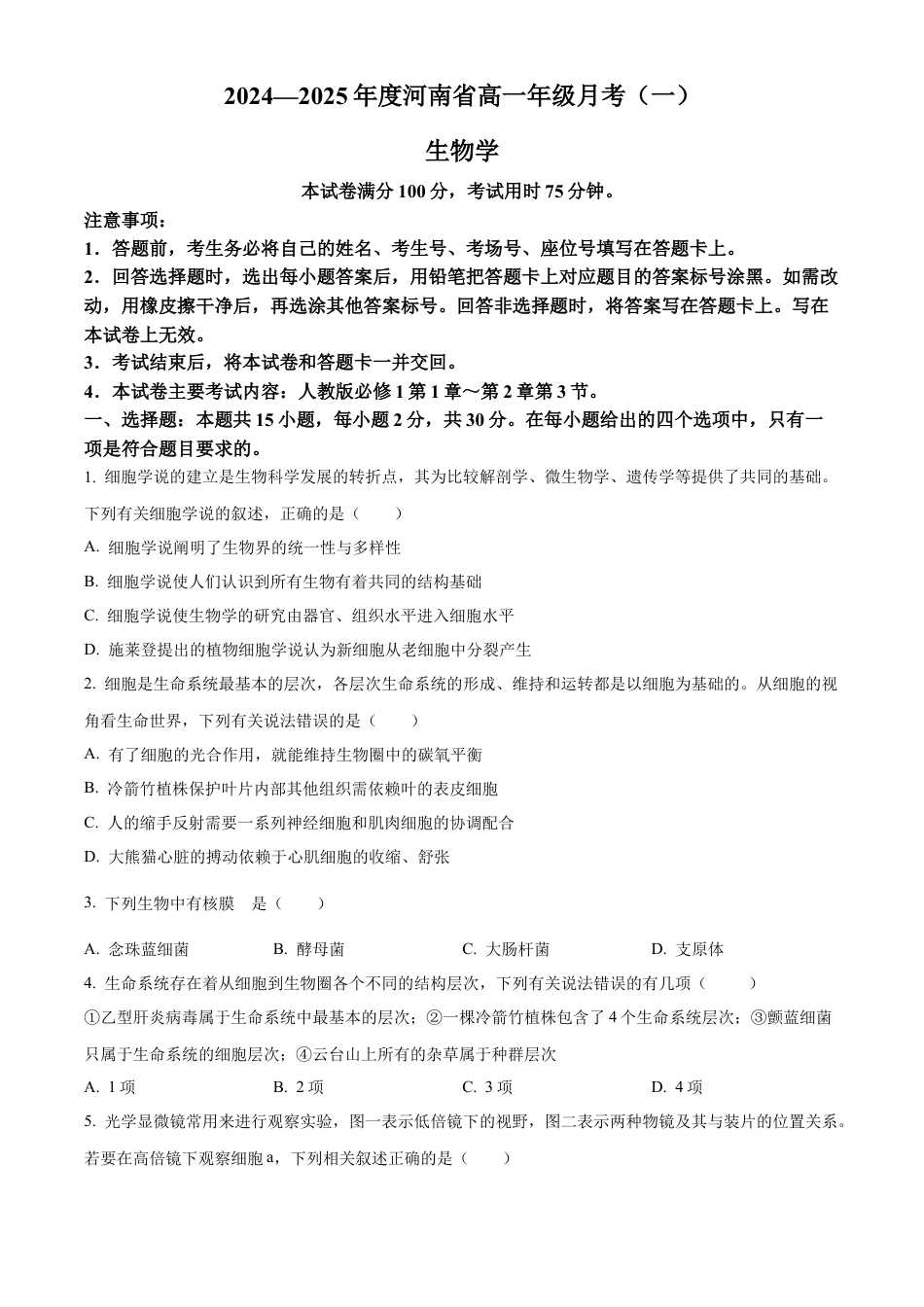 2024—2025 年度河南省高一年级月考（一）

生物学

本试卷满分 100 分，考试用时 75 分钟。

注意事项：

1．答题前，考生务必将自己的姓名、考生号、考场号、座位号填写在答题卡上。

2．回答选择题时，选出每小题答案后，用铅笔把答题卡上对应题目的答案标号涂黑。如需改动，用橡皮擦干净后，再选涂其他答案标号。回答非选择题时，将答案写在答题卡上。写在本试卷上无效。

3．考试结束后，将本试卷和答题卡一并交回。

4．本试卷主要考试内容：人教版必修 1 第 1 章～第 2 章第 3 节。

一、选择题：本题共 15 小题，每小题 2 分，共 30 分。在每小题给出的四个选项中，只有一项是符合题目要求的。

1. 细胞学说的建立是生物科学发展的转折点，其为比较解剖学、微生物学、遗传学等提供了共同的基础。下列有关细胞学说的叙述，正确的是（　　）

A. 细胞学说阐明了生物界的统一性与多样性

B. 细胞学说使人们认识到所有生物有着共同的结构基础

C. 细胞学说使生物学的研究由器官、组织水平进入细胞水平

D. 施莱登提出的植物细胞学说认为新细胞从老细胞中分裂产生

2. 细胞是生命系统最基本的层次，各层次生命系统的形成、维持和运转都是以细胞为基础的。从细胞的视角看生命世界，下列有关说法错误的是（　　）

A. 有了细胞的光合作用，就能维持生物圈中的碳氧平衡

B. 冷箭竹植株保护叶片内部其他组织需依赖叶的表皮细胞

C. 人的缩手反射需要一系列神经细胞和肌肉细胞的协调配合

D. 大熊猫心脏的搏动依赖于心肌细胞的收缩、舒张

3. 下列生物中有核膜　是（　　）

A. 念珠蓝细菌　　B. 酵母菌　　C. 大肠杆菌　　D. 支原体

4. 生命系统存在着从细胞到生物圈各个不同的结构层次，下列有关说法错误的有几项（　　）

①乙型肝炎病毒属于生命系统中最基本的层次；②一棵冷箭竹植株包含了 4 个生命系统层次；③颤蓝细菌只属于生命系统的细胞层次；④云台山上所有的杂草属于种群层次

A. 1 项　　B. 2 项　　C. 3 项　　D. 4 项

5. 光学显微镜常用来进行观察实验，图一表示低倍镜下的视野，图二表示两种物镜及其与装片的位置关系。若要在高倍镜下观察细胞 a，下列相关叙述正确的是（　　）